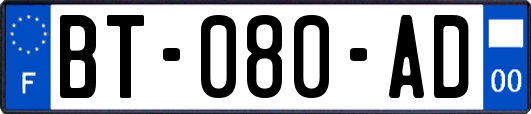 F
BT-080-AD
00